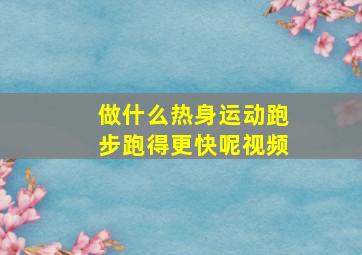 做什么热身运动跑步跑得更快呢视频